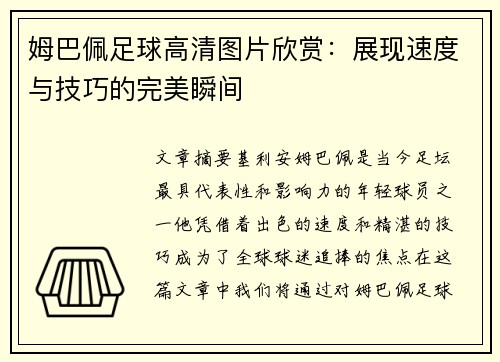 姆巴佩足球高清图片欣赏：展现速度与技巧的完美瞬间

文章摘要基利安姆巴佩是当今足坛最具代表性和影响力的年轻球员之一他凭借着出色的速度和精湛的技巧成为了全球球迷追捧的焦点在这篇文章中我们将通过对姆巴佩足球